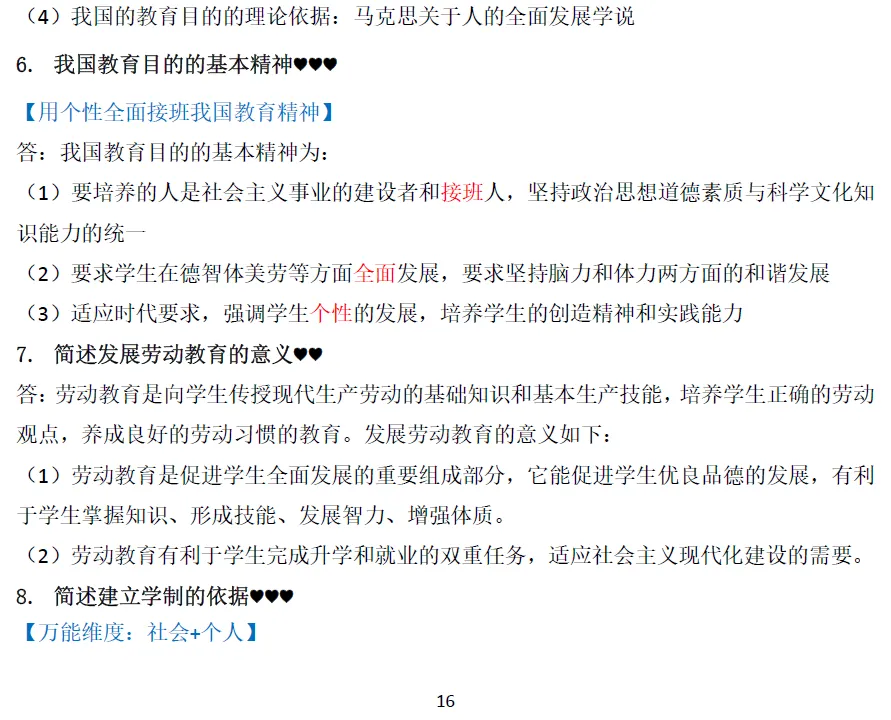 （4）我国的教育目的的理论依据：马克思关于人的全面发展学说

6. 我国教育目的的基本精神♥♥♥

【用个性全面接班我国教育精神】

答：我国教育目的的基本精神为：

（1）要培养的人是社会主义事业的建设者和接班人，坚持政治思想道德素质与科学文化知识能力的统一

（2）要求学生在德智体美劳等方面全面发展，要求坚持脑力和体力两方面的和谐发展

（3）适应时代要求，强调学生个性的发展，培养学生的创造精神和实践能力

7. 简述发展劳动教育的意义♥♥

答：劳动教育是向学生传授现代生产劳动的基础知识和基本生产技能，培养学生正确的劳动观点，养成良好的劳动习惯的教育。发展劳动教育的意义如下：

（1）劳动教育是促进学生全面发展的重要组成部分，它能促进学生优良品德的发展，有利于学生掌握知识、形成技能、发展智力、增强体质。

（2）劳动教育有利于学生完成升学和就业的双重任务，适应社会主义现代化建设的需要。

8. 简述建立学制的依据♥♥♥

【万能维度：社会+个人】

16